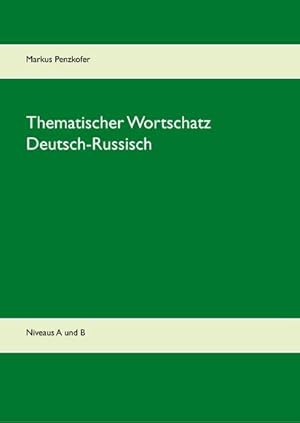 Markus Penzkofer

Thematischer Wortschatz Deutsch-Russisch

Niveaus A und B